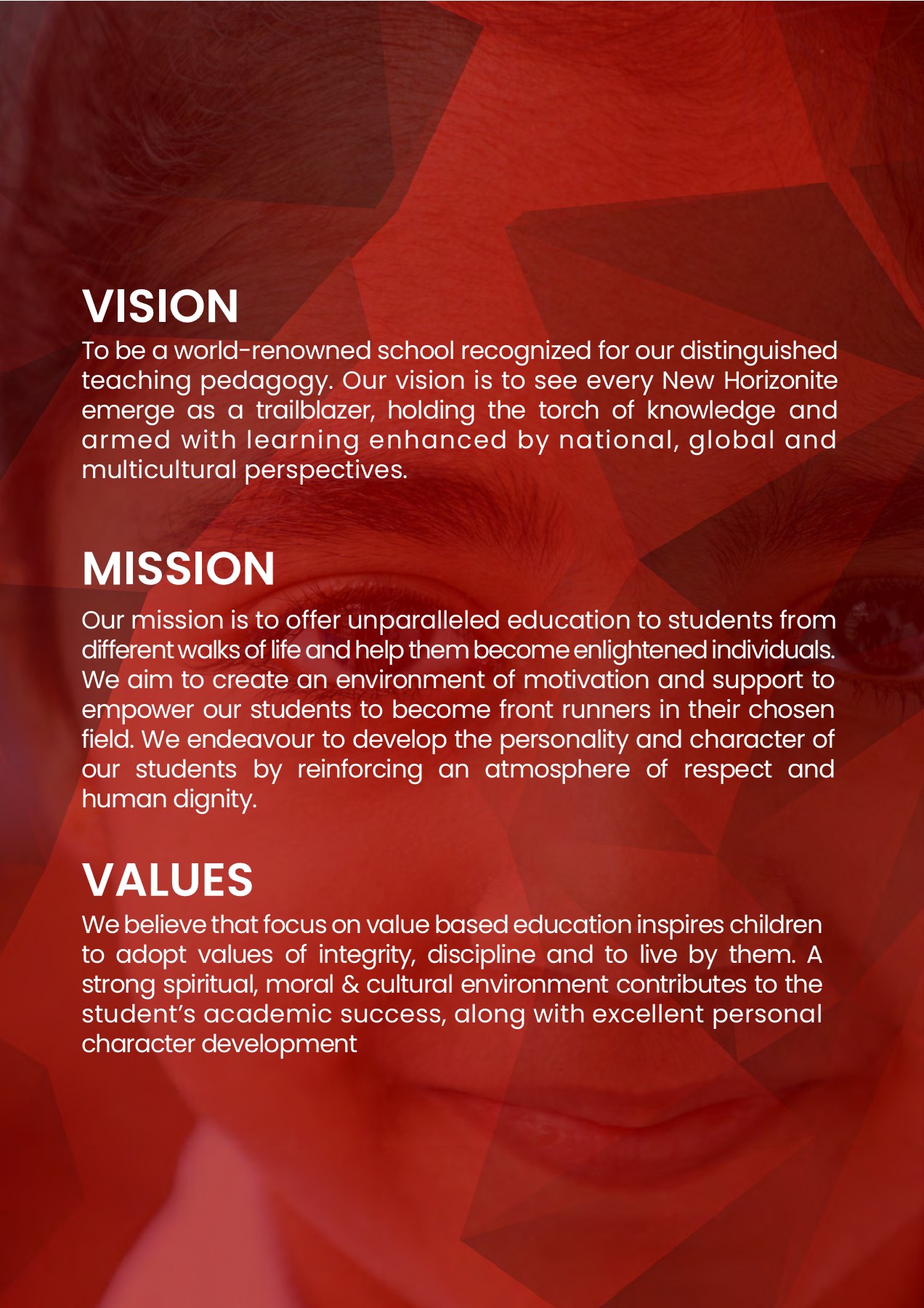 VISION
To be a world-renowned school recognized for our distinguished teaching pedagogy. Our vision is to see every New Horizonite emerge as a trailblazer, holding the torch of knowledge and armed with learning enhanced by national, global and multicultural perspectives.

MISSION
Our mission is to offer unparalleled education to students from different walks of life and help them become enlightened individuals. We aim to create an environment of motivation and support to empower our students to become front runners in their chosen field. We endeavour to develop the personality and character of our students by reinforcing an atmosphere of respect and human dignity.

VALUES
We believe that focus on value based education inspires children to adopt values of integrity, discipline and to live by them. A strong spiritual, moral & cultural environment contributes to the student's academic success, along with excellent personal character development